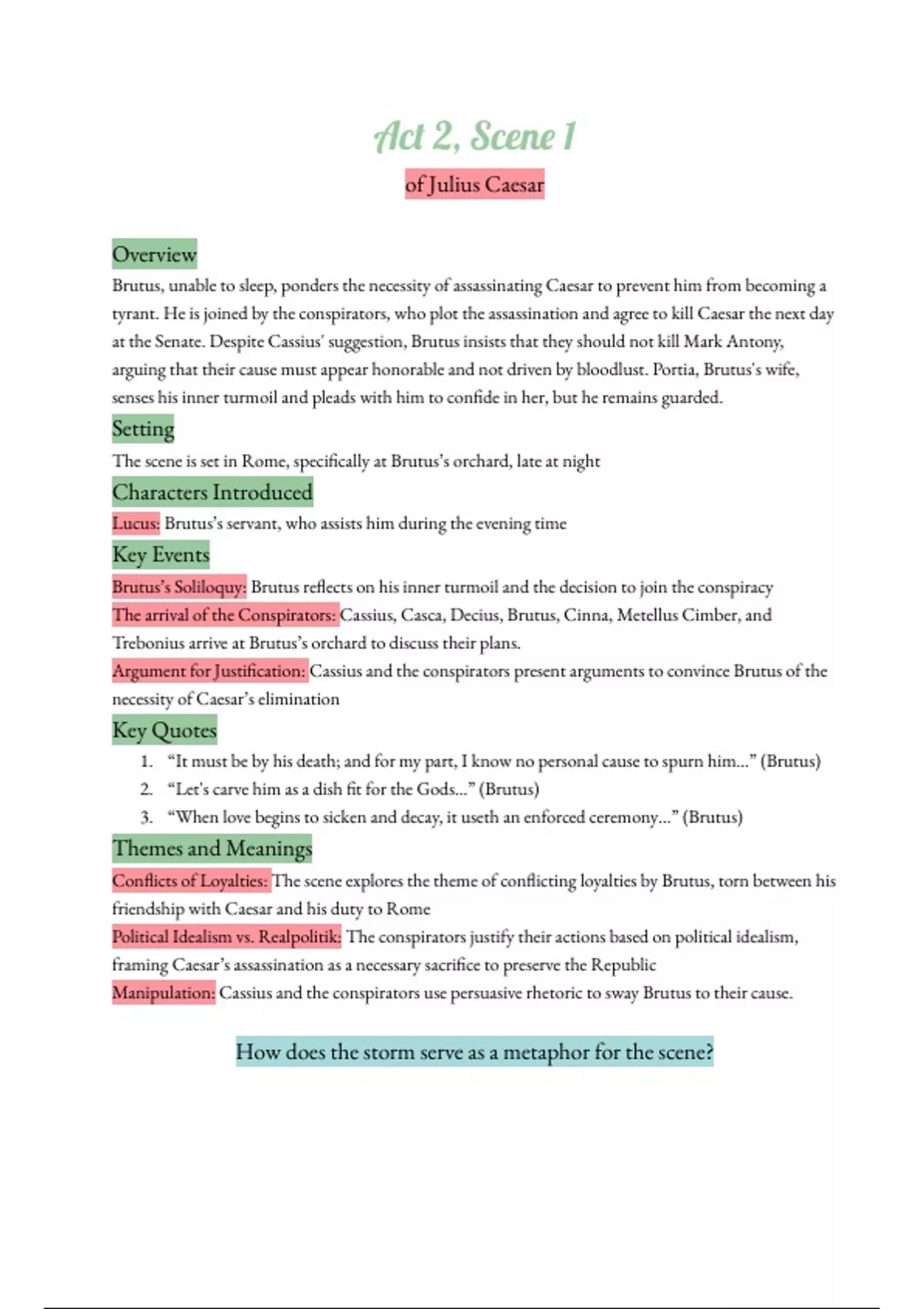 Act 2, Scene 1

of Julius Caesar

Overview

Brutus, unable to sleep, ponders the necessity of assassinating Caesar to prevent him from becoming a tyrant. He is joined by the conspirators, who plot the assassination and agree to kill Caesar the next day at the Senate. Despite Cassius' suggestion, Brutus insists that they should not kill Mark Antony, arguing that their cause must appear honorable and not driven by bloodlust. Portia, Brutus's wife, senses his inner turmoil and pleads with him to confide in her, but he remains guarded.

Setting

The scene is set in Rome, specifically at Brutus's orchard, late at night

Characters Introduced

Lucus: Brutus's servant, who assists him during the evening time

Key Events

Brutus's Soliloquy: Brutus reflects on his inner turmoil and the decision to join the conspiracy

The arrival of the Conspirators: Cassius, Casca, Decius, Brutus, Cinna, Metellus Cimber, and Trebonius arrive at Brutus's orchard to discuss their plans.

Argument for Justification: Cassius and the conspirators present arguments to convince Brutus of the necessity of Caesar's elimination

Key Quotes

1. "It must be by his death; and for my part, I know no personal cause to spurn him..." (Brutus)
2. "Let's carve him as a dish fit for the Gods..." (Brutus)
3. "When love begins to sicken and decay, it useth an enforced ceremony..." (Brutus)

Themes and Meanings

Conflicts of Loyalties: The scene explores the theme of conflicting loyalties by Brutus, torn between his friendship with Caesar and his duty to Rome

Political Idealism vs. Realpolitik: The conspirators justify their actions based on political idealism, framing Caesar's assassination as a necessary sacrifice to preserve the Republic

Manipulation: Cassius and the conspirators use persuasive rhetoric to sway Brutus to their cause.

How does the storm serve as a metaphor for the scene?